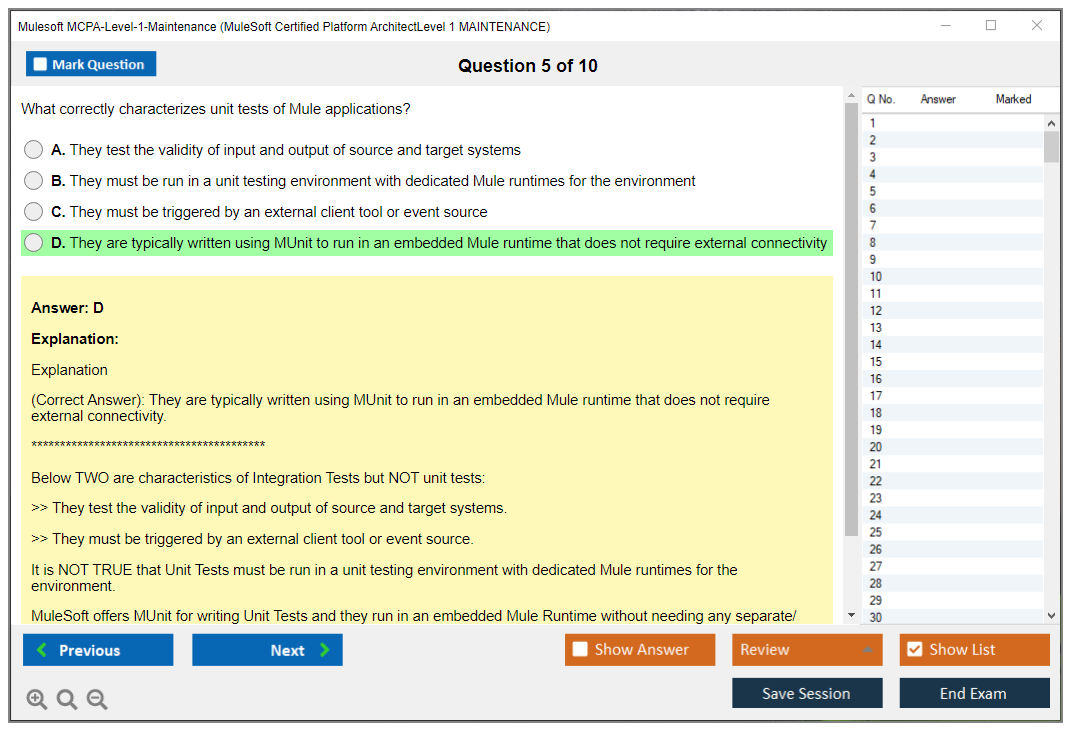 Mulesoft MCPA-Level-1-Maintenance (MuleSoft Certified Platform ArchitectLevel 1 MAINTENANCE)

Mark Question

Question 5 of 10

What correctly characterizes unit tests of Mule applications?

A. They test the validity of input and output of source and target systems

B. They must be run in a unit testing environment with dedicated Mule runtimes for the environment

C. They must be triggered by an external client tool or event source

D. They are typically written using MUnit to run in an embedded Mule runtime that does not require external connectivity

Answer: D

Explanation:

Explanation

(Correct Answer): They are typically written using MUnit to run in an embedded Mule runtime that does not require external connectivity.

*****************************************

Below TWO are characteristics of Integration Tests but NOT unit tests:

>> They test the validity of input and output of source and target systems.

>> They must be triggered by an external client tool or event source.

It is NOT TRUE that Unit Tests must be run in a unit testing environment with dedicated Mule runtimes for the environment.

MuleSoft offers MUnit for writing Unit Tests and they run in an embedded Mule Runtime without needing any separate/

| Q No. | Answer | Marked |
|---|---|---|
| 1 | | |
| 2 | | |
| 3 | | |
| 4 | | |
| 5 | | |
| 6 | | |
| 7 | | |
| 8 | | |
| 9 | | |
| 10 | | |
| 11 | | |
| 12 | | |
| 13 | | |
| 14 | | |
| 15 | | |
| 16 | | |
| 17 | | |
| 18 | | |
| 19 | | |
| 20 | | |
| 21 | | |
| 22 | | |
| 23 | | |
| 24 | | |
| 25 | | |
| 26 | | |
| 27 | | |
| 28 | | |
| 29 | | |
| 30 | | |

Previous

Next

Show Answer

Review

Show List

Save Session

End Exam